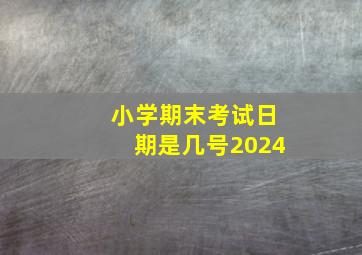 小学期末考试日期是几号2024